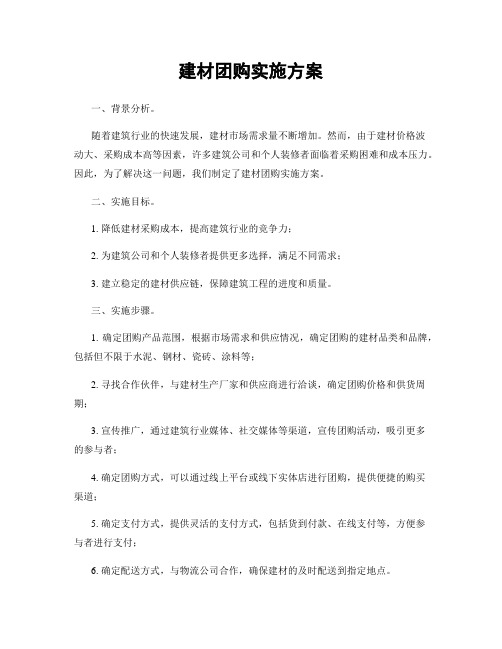 建材团购实施方案

一、背景分析。

随着建筑行业的快速发展，建材市场需求量不断增加。然而，由于建材价格波动大、采购成本高等因素，许多建筑公司和个人装修者面临着采购困难和成本压力。因此，为了解决这一问题，我们制定了建材团购实施方案。

二、实施目标。

1. 降低建材采购成本，提高建筑行业的竞争力；

2. 为建筑公司和个人装修者提供更多选择，满足不同需求；

3. 建立稳定的建材供应链，保障建筑工程的进度和质量。

三、实施步骤。

1. 确定团购产品范围，根据市场需求和供应情况，确定团购的建材品类和品牌，包括但不限于水泥、钢材、瓷砖、涂料等；

2. 寻找合作伙伴，与建材生产厂家和供应商进行洽谈，确定团购价格和供货周期；

3. 宣传推广，通过建筑行业媒体、社交媒体等渠道，宣传团购活动，吸引更多的参与者；

4. 确定团购方式，可以通过线上平台或线下实体店进行团购，提供便捷的购买渠道；

5. 确定支付方式，提供灵活的支付方式，包括货到付款、在线支付等，方便参与者进行支付；

6. 确定配送方式，与物流公司合作，确保建材的及时配送到指定地点。